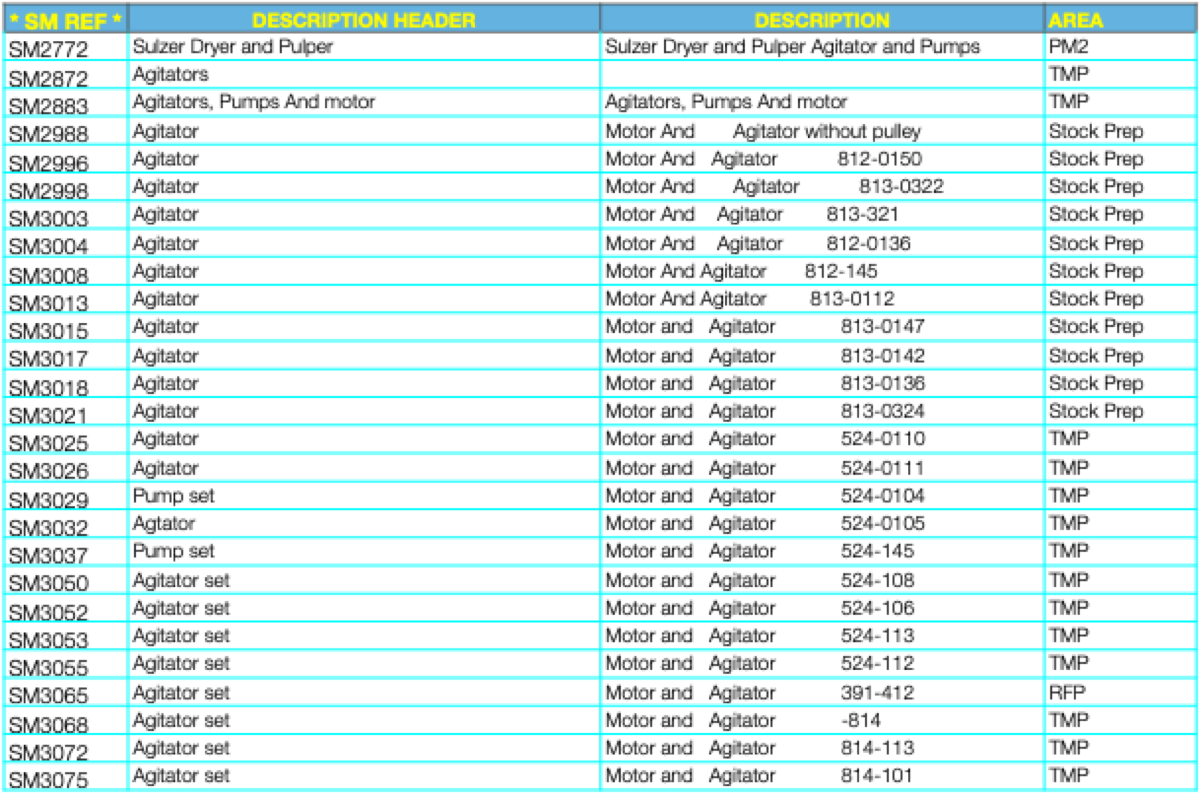 | * SM REF * | DESCRIPTION HEADER | DESCRIPTION | AREA |
|---|---|---|---|
| SM2772 | Sulzer Dryer and Pulper | Sulzer Dryer and Pulper Agitator and Pumps | PM2 |
| SM2872 | Agitators | | TMP |
| SM2883 | Agitators, Pumps And motor | Agitators, Pumps And motor | TMP |
| SM2988 | Agitator | Motor And Agitator without pulley | Stock Prep |
| SM2996 | Agitator | Motor And Agitator 812-0150 | Stock Prep |
| SM2998 | Agitator | Motor And Agitator 813-0322 | Stock Prep |
| SM3003 | Agitator | Motor And Agitator 813-321 | Stock Prep |
| SM3004 | Agitator | Motor And Agitator 812-0136 | Stock Prep |
| SM3008 | Agitator | Motor And Agitator 812-145 | Stock Prep |
| SM3013 | Agitator | Motor And Agitator 813-0112 | Stock Prep |
| SM3015 | Agitator | Motor and Agitator 813-0147 | Stock Prep |
| SM3017 | Agitator | Motor and Agitator 813-0142 | Stock Prep |
| SM3018 | Agitator | Motor and Agitator 813-0136 | Stock Prep |
| SM3021 | Agitator | Motor and Agitator 813-0324 | Stock Prep |
| SM3025 | Agitator | Motor and Agitator 524-0110 | TMP |
| SM3026 | Agitator | Motor and Agitator 524-0111 | TMP |
| SM3029 | Pump set | Motor and Agitator 524-0104 | TMP |
| SM3032 | Agtator | Motor and Agitator 524-0105 | TMP |
| SM3037 | Pump set | Motor and Agitator 524-145 | TMP |
| SM3050 | Agitator set | Motor and Agitator 524-108 | TMP |
| SM3052 | Agitator set | Motor and Agitator 524-106 | TMP |
| SM3053 | Agitator set | Motor and Agitator 524-113 | TMP |
| SM3055 | Agitator set | Motor and Agitator 524-112 | TMP |
| SM3065 | Agitator set | Motor and Agitator 391-412 | RFP |
| SM3068 | Agitator set | Motor and Agitator -814 | TMP |
| SM3072 | Agitator set | Motor and Agitator 814-113 | TMP |
| SM3075 | Agitator set | Motor and Agitator 814-101 | TMP |